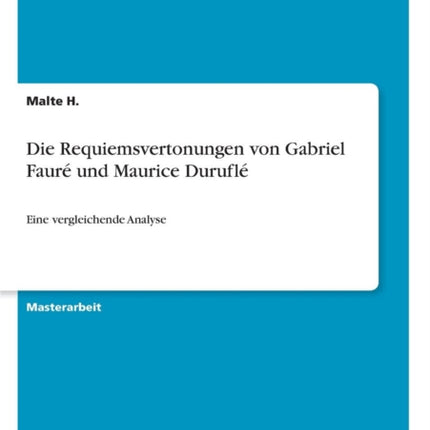 Malte H.

Die Requiemsvertonungen von Gabriel Fauré und Maurice Duruflé

Eine vergleichende Analyse

Masterarbeit